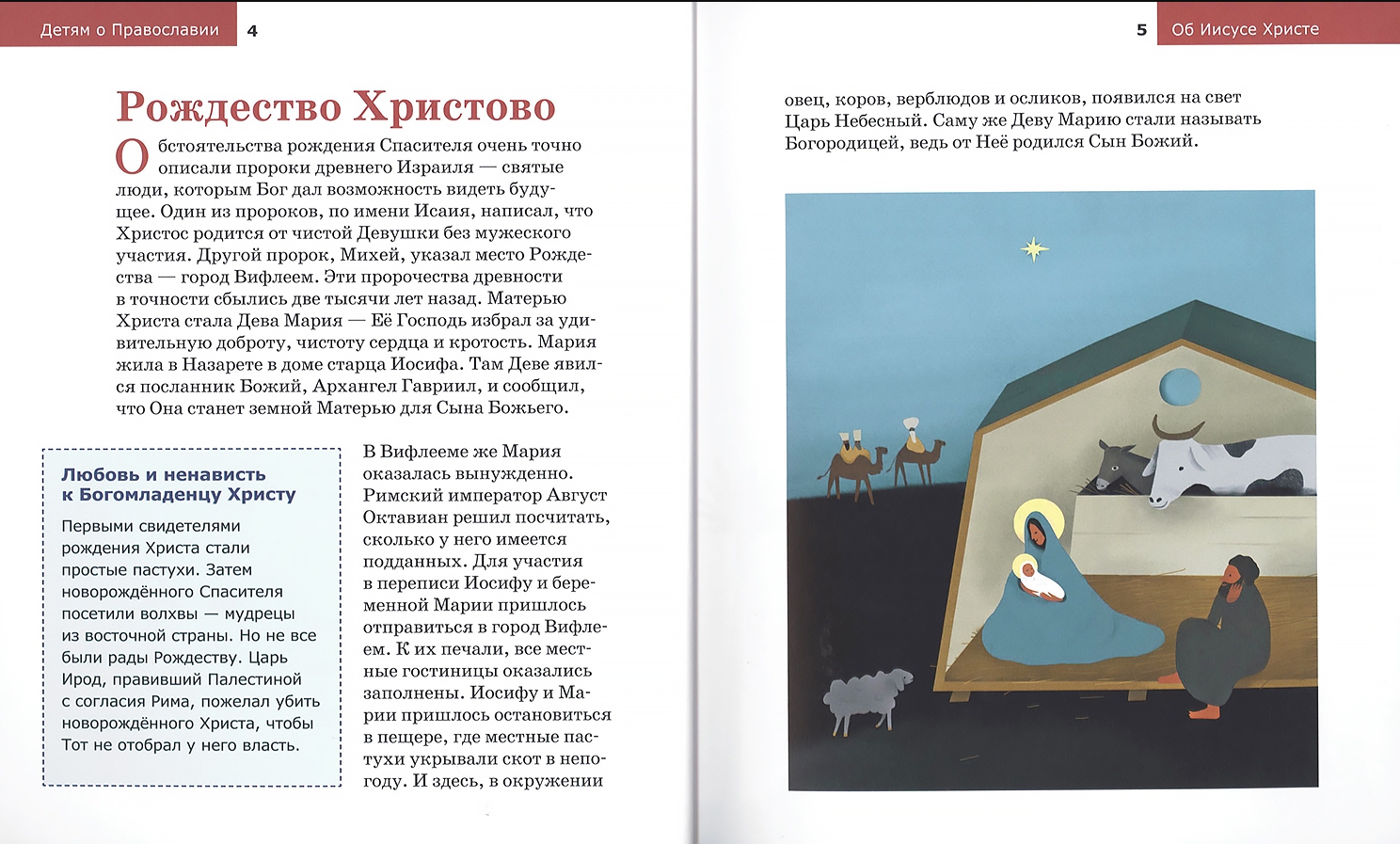 Детям о Православии 4

Рождество Христово

Обстоятельства рождения Спасителя очень точно описали пророки древнего Израиля — святые люди, которым Бог дал возможность видеть будущее. Один из пророков, по имени Исаия, написал, что Христос родится от чистой Девушки без мужеского участия. Другой пророк, Михей, указал место Рождества — город Вифлеем. Эти пророчества древности в точности сбылись две тысячи лет назад. Матерью Христа стала Дева Мария — Её Господь избрал за удивительную доброту, чистоту сердца и кротость. Мария жила в Назарете в доме старца Иосифа. Там Деве явился посланник Божий, Архангел Гавриил, и сообщил, что Она станет земной Матерью для Сына Божьего.

Любовь и ненависть к Богомладенцу Христу

Первыми свидетелями рождения Христа стали простые пастухи. Затем новорождённого Спасителя посетили волхвы — мудрецы из восточной страны. Но не все были рады Рождеству. Царь Ирод, правивший Палестиной с согласия Рима, пожелал убить новорождённого Христа, чтобы Тот не отобрал у него власть.

В Вифлееме же Мария оказалась вынужденно. Римский император Август Октавиан решил посчитать, сколько у него имеется подданных. Для участия в переписи Иосифу и беременной Марии пришлось отправиться в город Вифлеем. К их печали, все местные гостиницы оказались заполнены. Иосифу и Марии пришлось остановиться в пещере, где местные пастухи укрывали скот в непогоду. И здесь, в окружении

5 Об Иисусе Христе

овец, коров, верблюдов и осликов, появился на свет Царь Небесный. Саму же Деву Марию стали называть Богородицей, ведь от Неё родился Сын Божий.